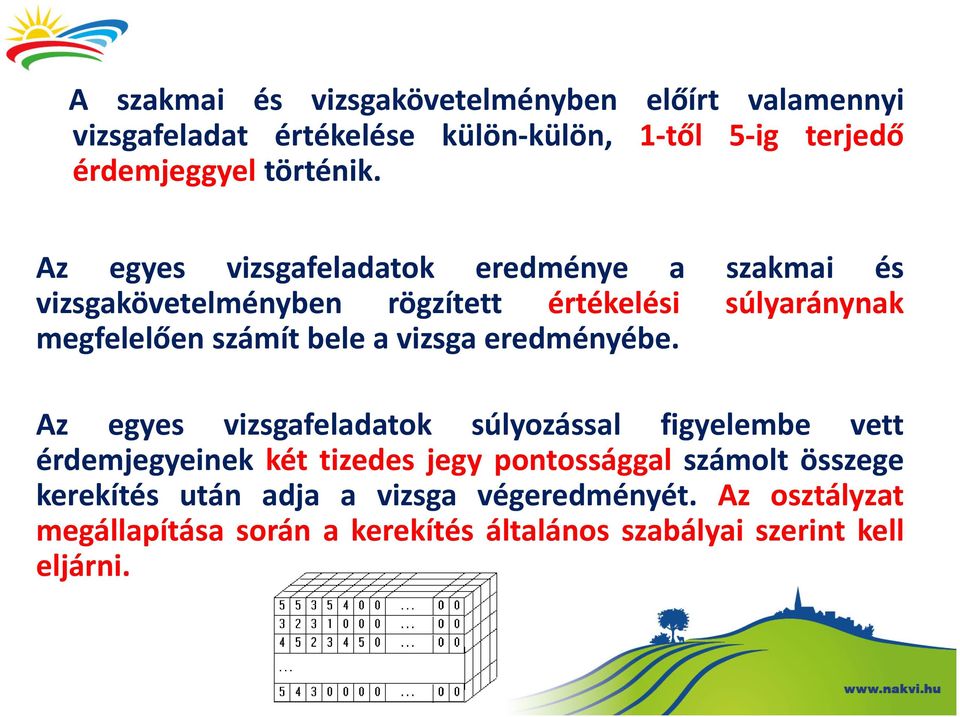 A szakmai és vizsgakövetelményben előírt valamennyi vizsgafeladat értékelése külön-külön, 1-től 5-ig terjedő érdemjeggyel történik.

Az egyes vizsgafeladatok eredménye a szakmai és vizsgakövetelményben rögzített értékelési súlyaránynak megfelelően számít bele a vizsga eredményébe.

Az egyes vizsgafeladatok súlyozással figyelembe vett érdemjegyeinek két tizedes jegy pontossággal számolt összege kerekítés után adja a vizsga végeredményét. Az osztályzat megállapítása során a kerekítés általános szabályai szerint kell eljárni.

| 5 | 5 | 3 | 5 | 4 | 0 | 0 | ... | 0 | 0 |
|---|---|---|---|---|---|---|---|---|---|
| 3 | 2 | 3 | 1 | 0 | 0 | 0 | ... | 0 | 0 |
| 4 | 5 | 2 | 3 | 4 | 5 | 0 | ... | 0 | 0 |
| ... | | | | | | | | | |
| 5 | 4 | 3 | 0 | 0 | 0 | 0 | ... | 0 | 0 |

www.nakvi.hu